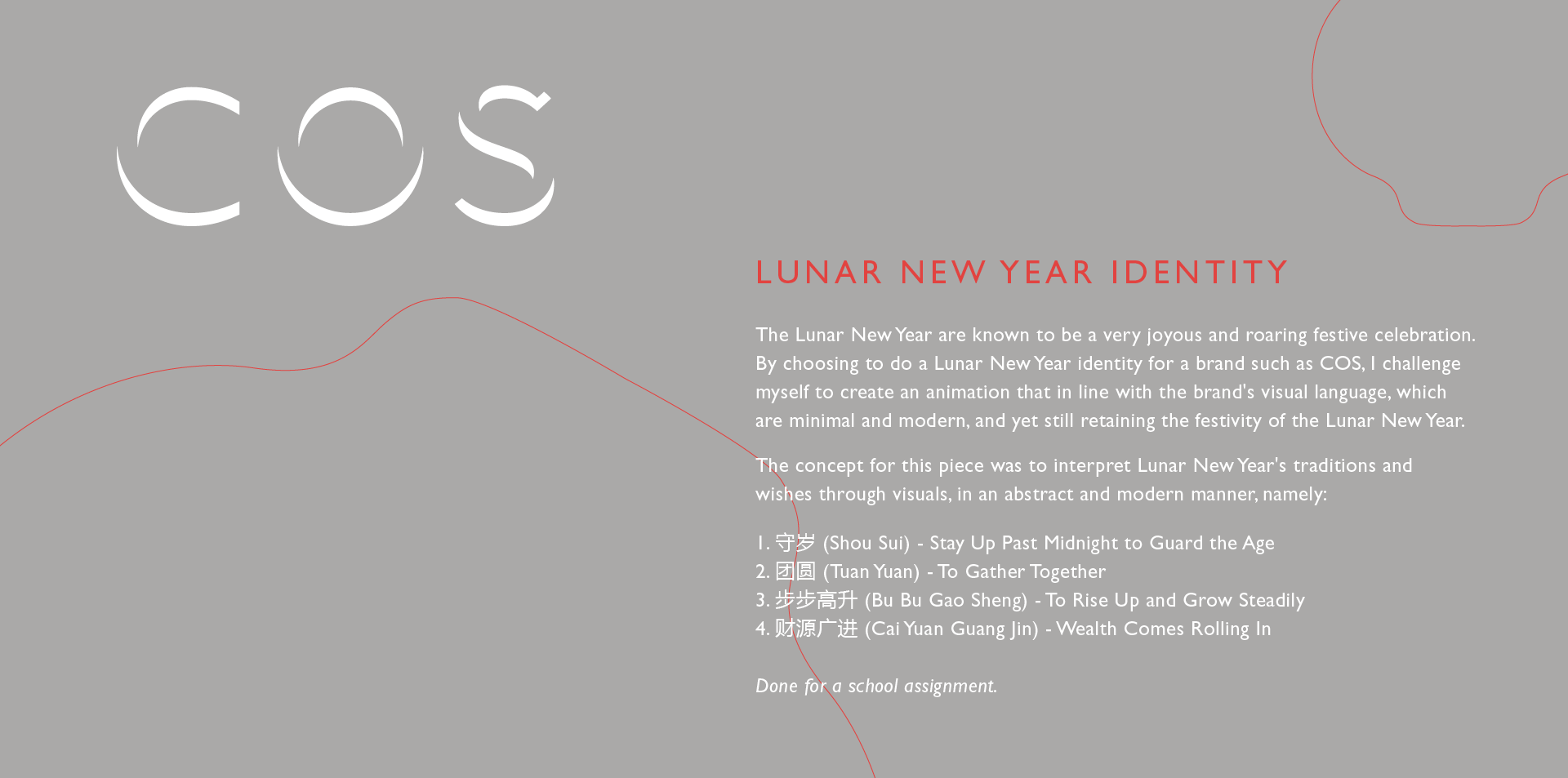 COS

LUNAR NEW YEAR IDENTITY

The Lunar New Year are known to be a very joyous and roaring festive celebration. By choosing to do a Lunar New Year identity for a brand such as COS, I challenge myself to create an animation that in line with the brand's visual language, which are minimal and modern, and yet still retaining the festivity of the Lunar New Year.

The concept for this piece was to interpret Lunar New Year's traditions and wishes through visuals, in an abstract and modern manner, namely:

1. 守岁 (Shou Sui) - Stay Up Past Midnight to Guard the Age
2. 团圆 (Tuan Yuan) - To Gather Together
3. 步步高升 (Bu Bu Gao Sheng) - To Rise Up and Grow Steadily
4. 财源广进 (Cai Yuan Guang Jin) - Wealth Comes Rolling In

Done for a school assignment.